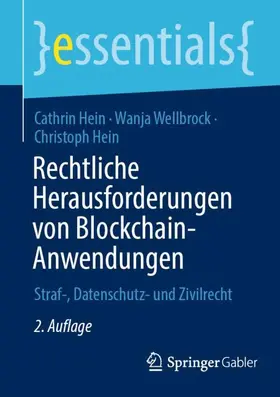 }essentials{

Cathrin Hein · Wanja Wellbrock · Christoph Hein

Rechtliche Herausforderungen von Blockchain-Anwendungen

Straf-, Datenschutz- und Zivilrecht

2. Auflage

Springer Gabler